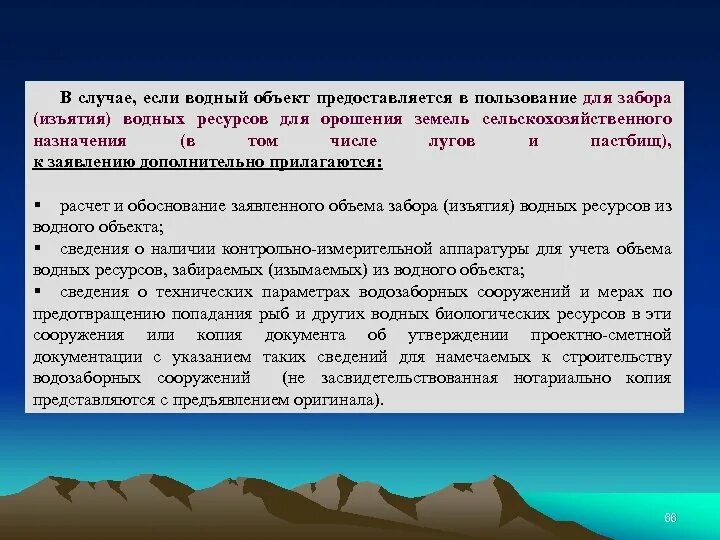 В случае, если водный объект предоставляется в пользование для забора (изъятия) водных ресурсов для орошения земель сельскохозяйственного назначения (в том числе лугов и пастбищ), к заявлению дополнительно прилагаются:

▪ расчет и обоснование заявленного объема забора (изъятия) водных ресурсов из водного объекта;
▪ сведения о наличии контрольно-измерительной аппаратуры для учета объема водных ресурсов, забираемых (изымаемых) из водного объекта;
▪ сведения о технических параметрах водозаборных сооружений и мерах по предотвращению попадания рыб и других водных биологических ресурсов в эти сооружения или копия документа об утверждении проектно-сметной документации с указанием таких сведений для намечаемых к строительству водозаборных сооружений (не засвидетельствованная нотариально копия представляются с предъявлением оригинала).

66